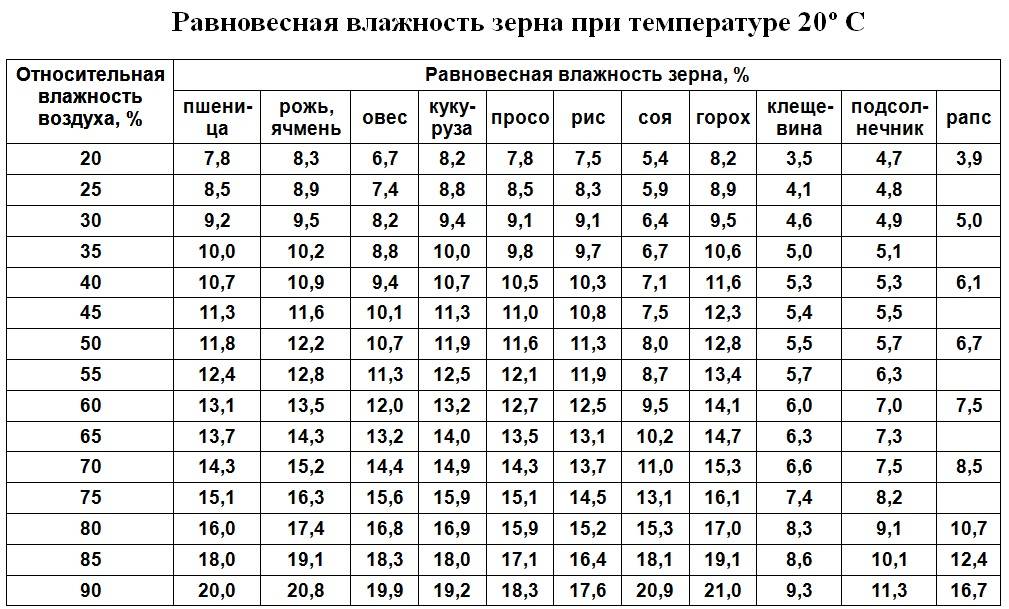 Равновесная влажность зерна при температуре 20º С

| Относительная влажность воздуха, % | Равновесная влажность зерна, % | | | | | | | | | | |
|---|---|---|---|---|---|---|---|---|---|---|---|
| | пшеница | рожь, ячмень | овес | кукуруза | просо | рис | соя | горох | клещевина | подсолнечник | рапс |
| 20 | 7,8 | 8,3 | 6,7 | 8,2 | 7,8 | 7,5 | 5,4 | 8,2 | 3,5 | 4,7 | 3,9 |
| 25 | 8,5 | 8,9 | 7,4 | 8,8 | 8,5 | 8,3 | 5,9 | 8,9 | 4,1 | 4,8 | |
| 30 | 9,2 | 9,5 | 8,2 | 9,4 | 9,1 | 9,1 | 6,4 | 9,5 | 4,6 | 4,9 | 5,0 |
| 35 | 10,0 | 10,2 | 8,8 | 10,0 | 9,8 | 9,7 | 6,7 | 10,6 | 5,0 | 5,1 | |
| 40 | 10,7 | 10,9 | 9,4 | 10,7 | 10,5 | 10,3 | 7,1 | 11,6 | 5,3 | 5,3 | 6,1 |
| 45 | 11,3 | 11,6 | 10,1 | 11,3 | 11,0 | 10,8 | 7,5 | 12,3 | 5,4 | 5,5 | |
| 50 | 11,8 | 12,2 | 10,7 | 11,9 | 11,6 | 11,3 | 8,0 | 12,8 | 5,5 | 5,7 | 6,7 |
| 55 | 12,4 | 12,8 | 11,3 | 12,5 | 12,1 | 11,9 | 8,7 | 13,4 | 5,7 | 6,3 | |
| 60 | 13,1 | 13,5 | 12,0 | 13,2 | 12,7 | 12,5 | 9,5 | 14,1 | 6,0 | 7,0 | 7,5 |
| 65 | 13,7 | 14,3 | 13,2 | 14,0 | 13,5 | 13,1 | 10,2 | 14,7 | 6,3 | 7,3 | |
| 70 | 14,3 | 15,2 | 14,4 | 14,9 | 14,3 | 13,7 | 11,0 | 15,3 | 6,6 | 7,5 | 8,5 |
| 75 | 15,1 | 16,3 | 15,6 | 15,9 | 15,1 | 14,5 | 13,1 | 16,1 | 7,4 | 8,2 | |
| 80 | 16,0 | 17,4 | 16,8 | 16,9 | 15,9 | 15,2 | 15,3 | 17,0 | 8,3 | 9,1 | 10,7 |
| 85 | 18,0 | 19,1 | 18,3 | 18,0 | 17,1 | 16,4 | 18,1 | 19,1 | 8,6 | 10,1 | 12,4 |
| 90 | 20,0 | 20,8 | 19,9 | 19,2 | 18,3 | 17,6 | 20,9 | 21,0 | 9,3 | 11,3 | 16,7 |